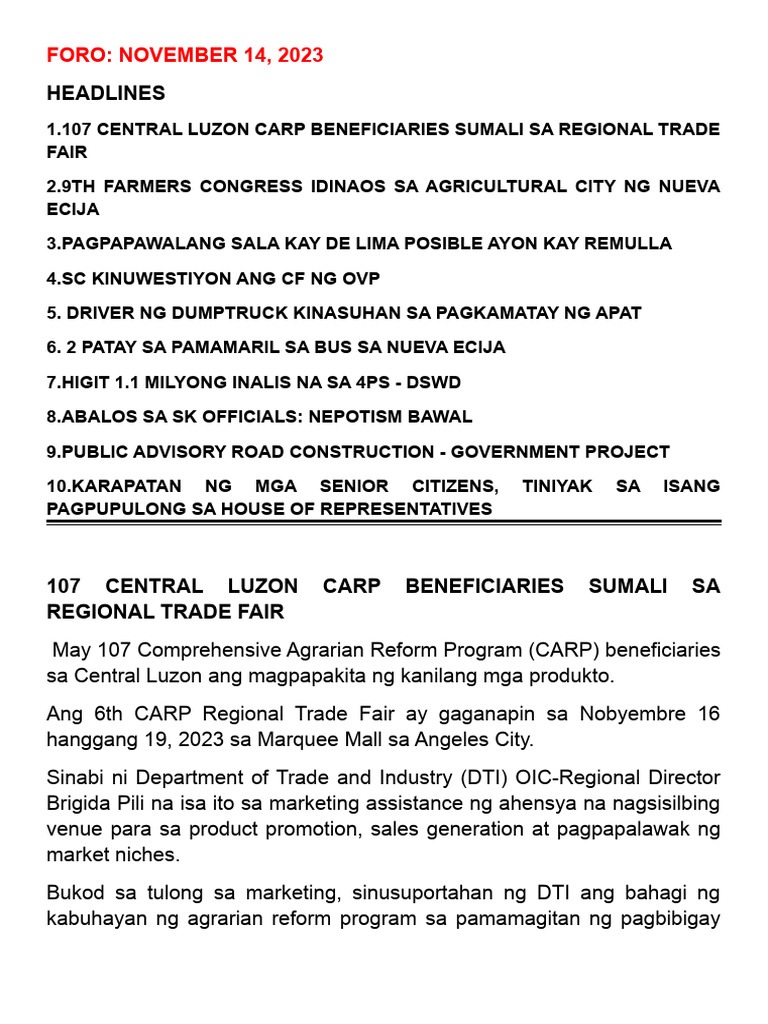 FORO: NOVEMBER 14, 2023

HEADLINES

1.107 CENTRAL LUZON CARP BENEFICIARIES SUMALI SA REGIONAL TRADE FAIR

2.9TH FARMERS CONGRESS IDINAOS SA AGRICULTURAL CITY NG NUEVA ECIJA

3.PAGPAPAWALANG SALA KAY DE LIMA POSIBLE AYON KAY REMULLA

4.SC KINUWESTIYON ANG CF NG OVP

5. DRIVER NG DUMPTRUCK KINASUHAN SA PAGKAMATAY NG APAT

6. 2 PATAY SA PAMAMARIL SA BUS SA NUEVA ECIJA

7.HIGIT 1.1 MILYONG INALIS NA SA 4PS - DSWD

8.ABALOS SA SK OFFICIALS: NEPOTISM BAWAL

9.PUBLIC ADVISORY ROAD CONSTRUCTION - GOVERNMENT PROJECT

10.KARAPATAN NG MGA SENIOR CITIZENS, TINIYAK SA ISANG PAGPUPULONG SA HOUSE OF REPRESENTATIVES

107 CENTRAL LUZON CARP BENEFICIARIES SUMALI SA REGIONAL TRADE FAIR

May 107 Comprehensive Agrarian Reform Program (CARP) beneficiaries sa Central Luzon ang magpapakita ng kanilang mga produkto.

Ang 6th CARP Regional Trade Fair ay gaganapin sa Nobyembre 16 hanggang 19, 2023 sa Marquee Mall sa Angeles City.

Sinabi ni Department of Trade and Industry (DTI) OIC-Regional Director Brigida Pili na isa ito sa marketing assistance ng ahensya na nagsisilbing venue para sa product promotion, sales generation at pagpapalawak ng market niches.

Bukod sa tulong sa marketing, sinusuportahan ng DTI ang bahagi ng kabuhayan ng agrarian reform program sa pamamagitan ng pagbibigay